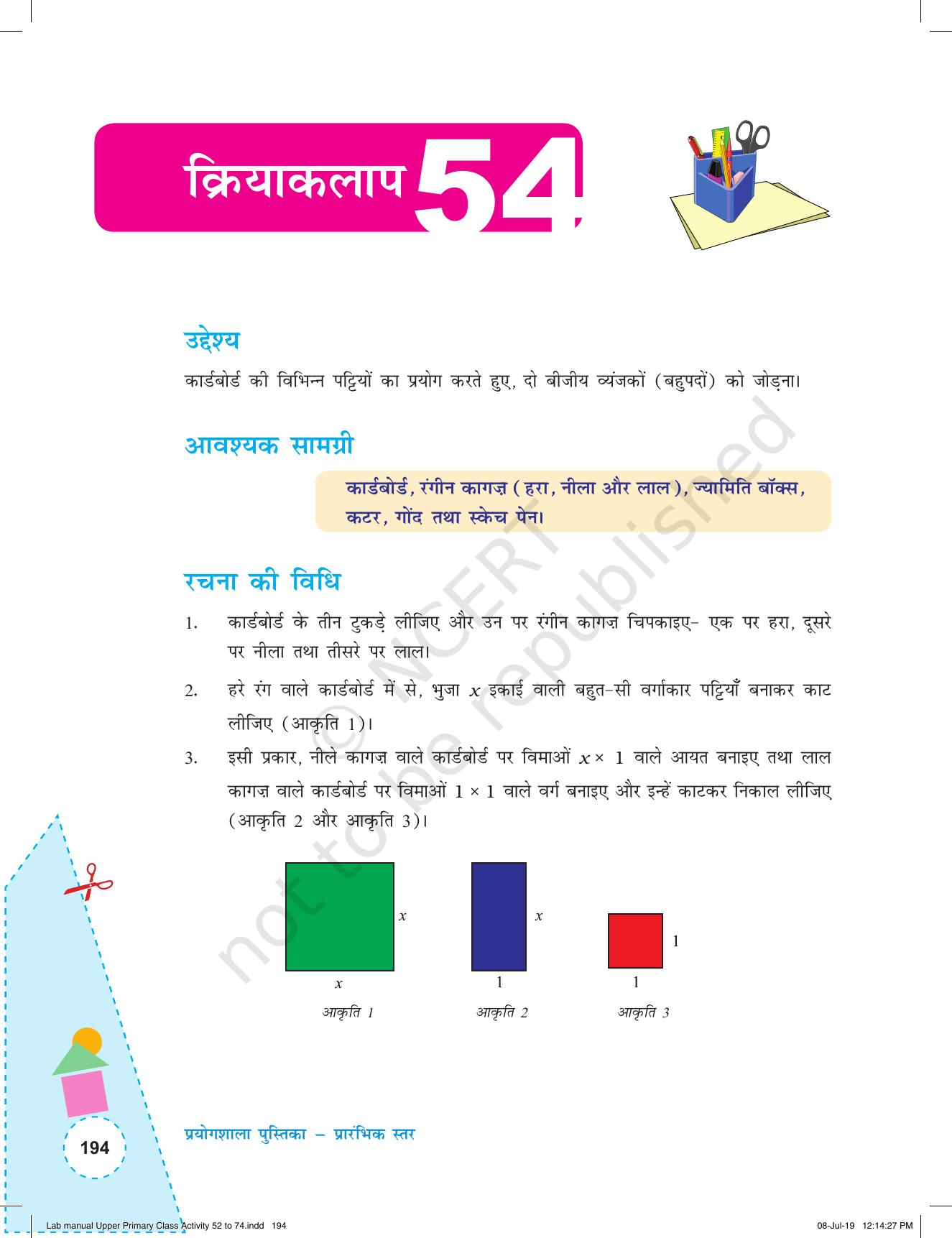 क्रियाकलाप 54

उद्देश्य

कार्डबोर्ड की विभिन्न पट्टियों का प्रयोग करते हुए, दो बीजीय व्यंजकों (बहुपदों) को जोड़ना।

आवश्यक सामग्री

कार्डबोर्ड, रंगीन कागज़ (हरा, नीला और लाल), ज्यामिति बॉक्स, कटर, गोंद तथा स्केच पेन।

रचना की विधि

1. कार्डबोर्ड के तीन टुकड़े लीजिए और उन पर रंगीन कागज़ चिपकाइए- एक पर हरा, दूसरे पर नीला तथा तीसरे पर लाल।

2. हरे रंग वाले कार्डबोर्ड में से, भुजा $x$ इकाई वाली बहुत-सी वर्गाकार पट्टियाँ बनाकर काट लीजिए (आकृति 1)।

3. इसी प्रकार, नीले कागज़ वाले कार्डबोर्ड पर विमाओं $x \times 1$ वाले आयत बनाइए तथा लाल कागज़ वाले कार्डबोर्ड पर विमाओं $1 \times 1$ वाले वर्ग बनाइए और इन्हें काटकर निकाल लीजिए (आकृति 2 और आकृति 3)।

$x$
$x$
आकृति 1

$x$
1
आकृति 2

1
1
आकृति 3

© NCERT not to be republished

194

प्रयोगशाला पुस्तिका – प्रारंभिक स्तर

Lab manual Upper Primary Class Activity 52 to 74.indd 194

08-Jul-19 12:14:27 PM